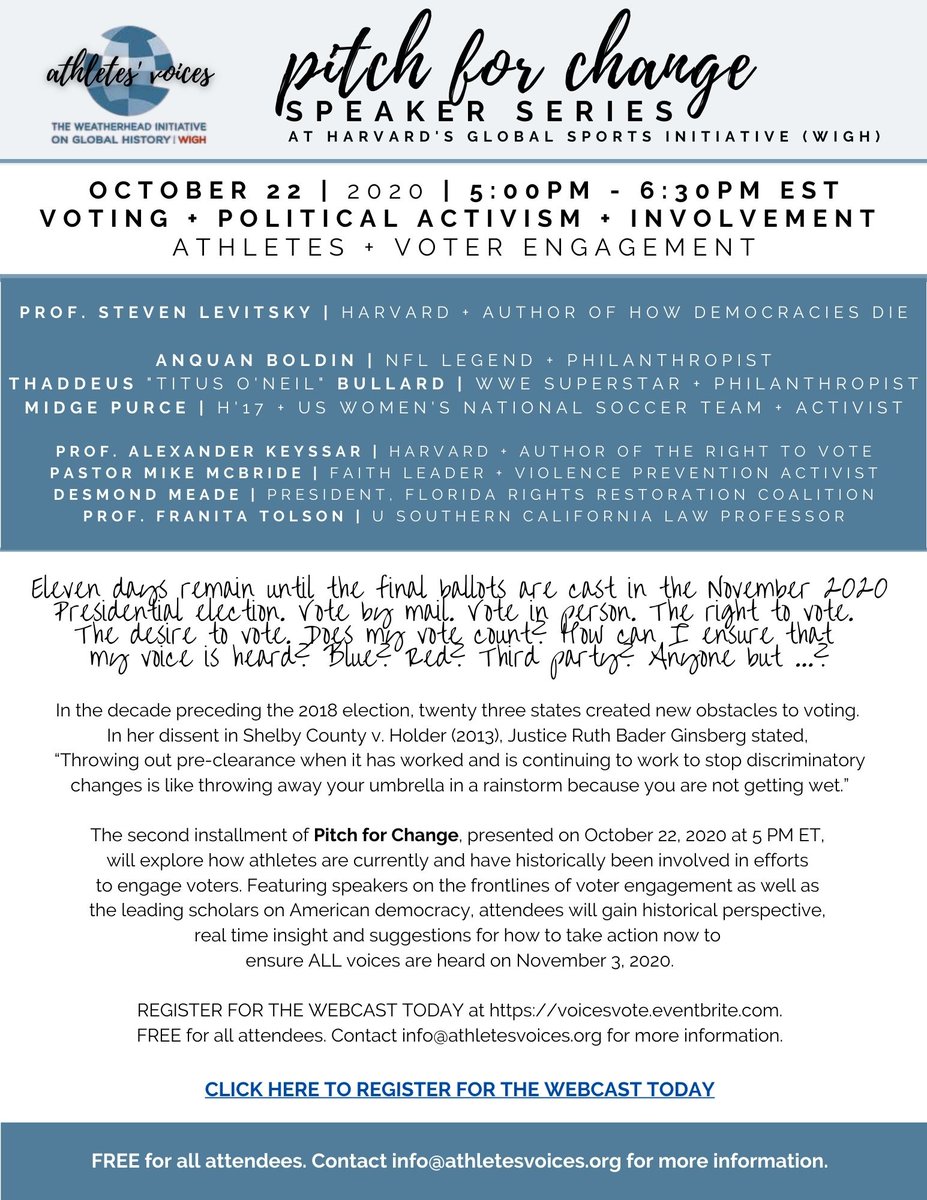 athletes' voices
THE WEATHERHEAD INITIATIVE ON GLOBAL HISTORY | WIGH

pitch for change
SPEAKER SERIES
AT HARVARD'S GLOBAL SPORTS INITIATIVE (WIGH)

OCTOBER 22 | 2020 | 5:00PM - 6:30PM EST
VOTING + POLITICAL ACTIVISM + INVOLVEMENT
ATHLETES + VOTER ENGAGEMENT

PROF. STEVEN LEVITSKY | HARVARD + AUTHOR OF HOW DEMOCRACIES DIE

ANQUAN BOLDIN | NFL LEGEND + PHILANTHROPIST
THADDEUS "TITUS O'NEIL" BULLARD | WWE SUPERSTAR + PHILANTHROPIST
MIDGE PURCE | H'17 + US WOMEN'S NATIONAL SOCCER TEAM + ACTIVIST

PROF. ALEXANDER KEYSSAR | HARVARD + AUTHOR OF THE RIGHT TO VOTE
PASTOR MIKE MCBRIDE | FAITH LEADER + VIOLENCE PREVENTION ACTIVIST
DESMOND MEADE | PRESIDENT, FLORIDA RIGHTS RESTORATION COALITION
PROF. FRANITA TOLSON | U SOUTHERN CALIFORNIA LAW PROFESSOR

Eleven days remain until the final ballots are cast in the November 2020 Presidential election. Vote by mail. Vote in person. The right to vote. The desire to vote. Does my vote count? How can I ensure that my voice is heard? Blue? Red? Third party? Anyone but ...?

In the decade preceding the 2018 election, twenty three states created new obstacles to voting. In her dissent in Shelby County v. Holder (2013), Justice Ruth Bader Ginsberg stated, "Throwing out pre-clearance when it has worked and is continuing to work to stop discriminatory changes is like throwing away your umbrella in a rainstorm because you are not getting wet."

The second installment of Pitch for Change, presented on October 22, 2020 at 5 PM ET, will explore how athletes are currently and have historically been involved in efforts to engage voters. Featuring speakers on the frontlines of voter engagement as well as the leading scholars on American democracy, attendees will gain historical perspective, real time insight and suggestions for how to take action now to ensure ALL voices are heard on November 3, 2020.

REGISTER FOR THE WEBCAST TODAY at https://voicesvote.eventbrite.com. FREE for all attendees. Contact info@athletesvoices.org for more information.

CLICK HERE TO REGISTER FOR THE WEBCAST TODAY

FREE for all attendees. Contact info@athletesvoices.org for more information.